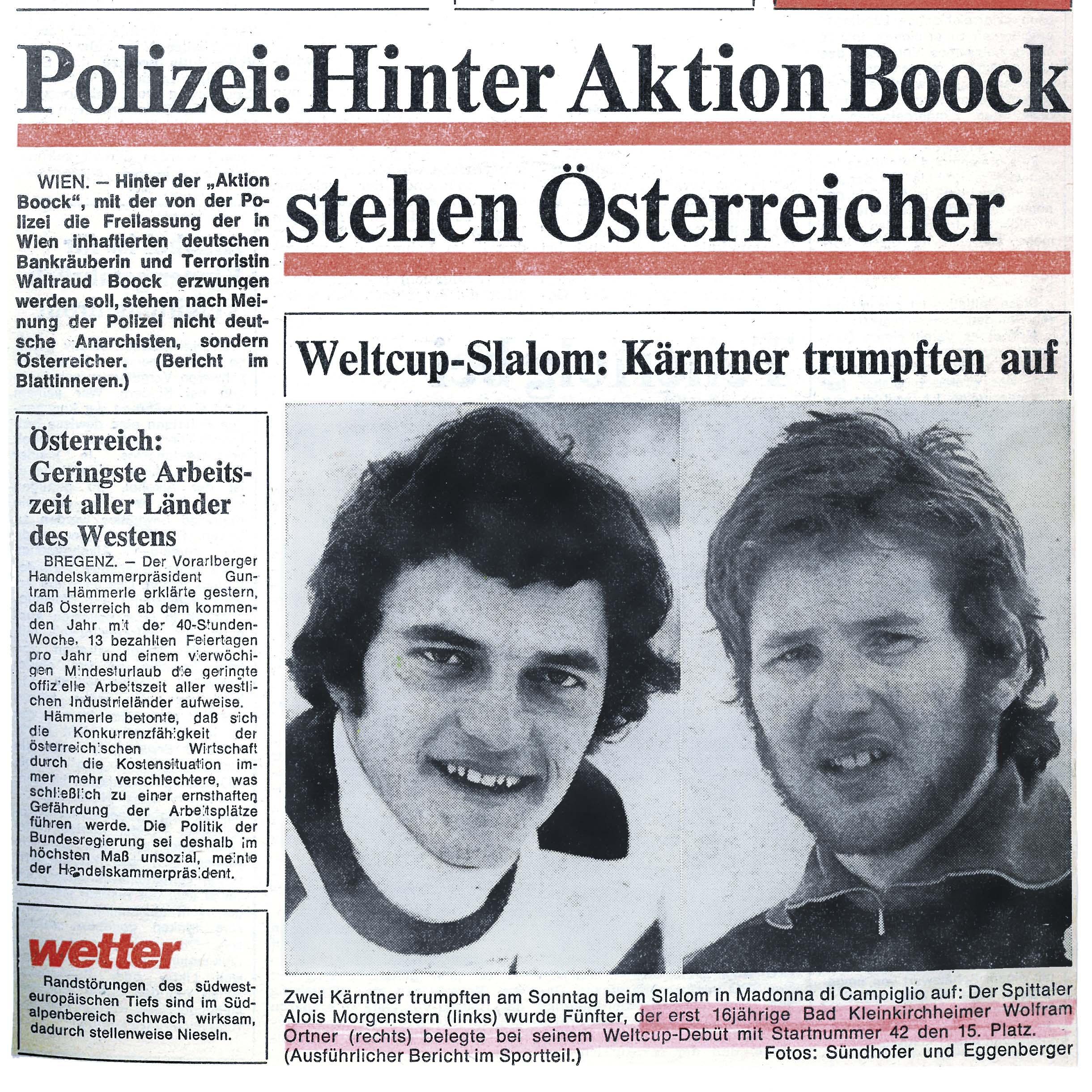 Polizei: Hinter Aktion Boock

stehen Österreicher

WIEN. – Hinter der „Aktion Boock“, mit der von der Polizei die Freilassung der in Wien inhaftierten deutschen Bankräuberin und Terroristin Waltraud Boock erzwungen werden soll, stehen nach Meinung der Polizei nicht deutsche Anarchisten, sondern Österreicher. (Bericht im Blattinneren.)

Österreich: Geringste Arbeitszeit aller Länder des Westens

BREGENZ. – Der Vorarlberger Handelskammerpräsident Guntram Hämmerle erklärte gestern, daß Österreich ab dem kommenden Jahr mit der 40-Stunden-Woche, 13 bezahlten Feiertagen pro Jahr und einem vierwöchigen Mindesturlaub die geringte offizielle Arbeitszeit aller westlichen Industrieländer aufweise.

Hämmerle betonte, daß sich die Konkurrenzfähigkeit der österreichischen Wirtschaft durch die Kostensituation immer mehr verschlechtere, was schließlich zu einer ernsthaften Gefährdung der Arbeitsplätze führen werde. Die Politik der Bundesregierung sei deshalb im höchsten Maß unsozial, meinte der Handelskammerpräsident.

wetter

Randstörungen des südwesteuropäischen Tiefs sind im Südalpenbereich schwach wirksam, dadurch stellenweise Nieseln.

Weltcup-Slalom: Kärntner trumpften auf

Zwei Kärntner trumpften am Sonntag beim Slalom in Madonna di Campiglio auf: Der Spittaler Alois Morgenstern (links) wurde Fünfter, der erst 16jährige Bad Kleinkirchheimer Wolfram Ortner (rechts) belegte bei seinem Weltcup-Debüt mit Startnummer 42 den 15. Platz. (Ausführlicher Bericht im Sportteil.)

Fotos: Sündhofer und Eggenberger